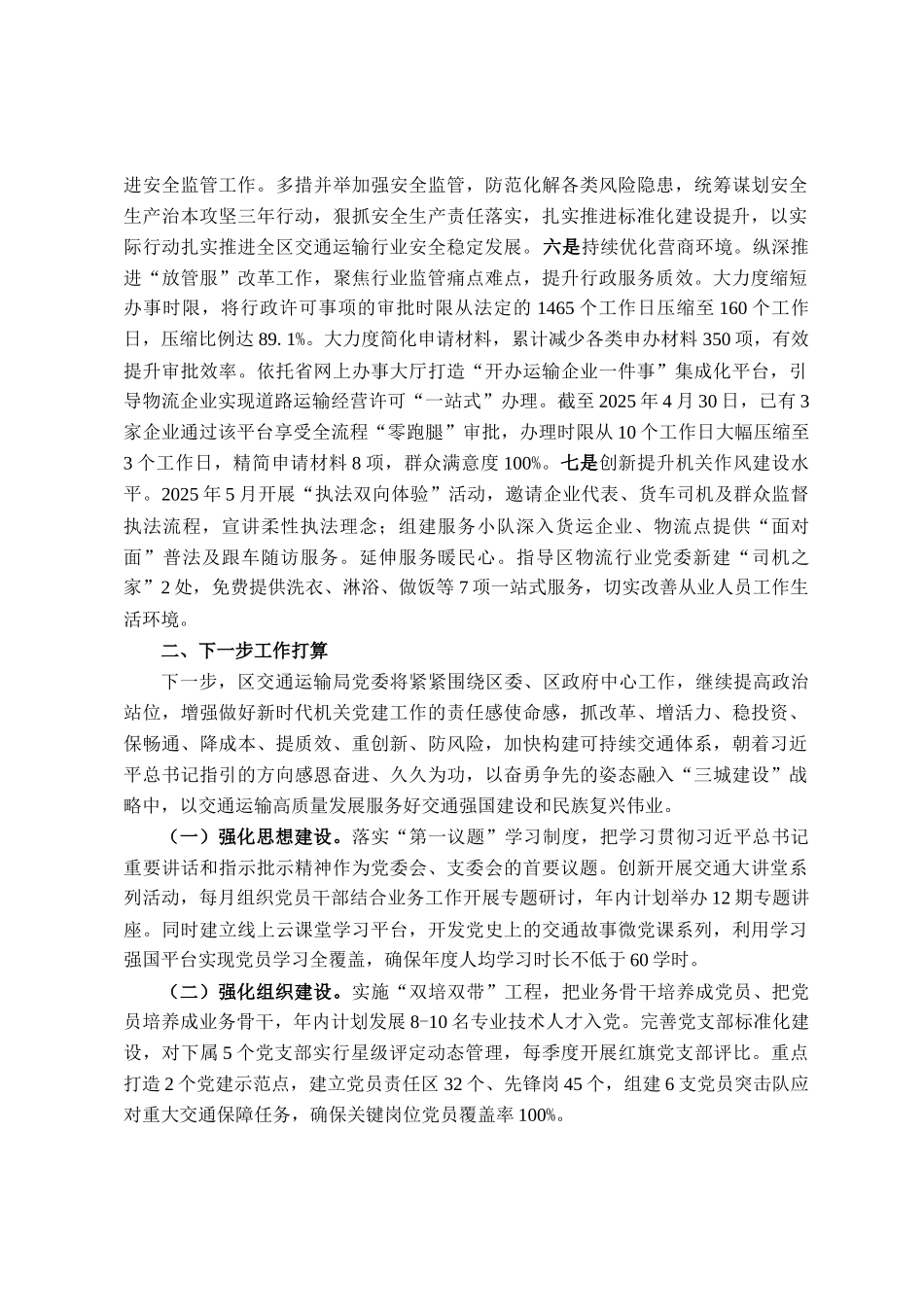 进安全监管工作。多措并举加强安全监管，防范化解各类风险隐患，统筹谋划安全生产治本攻坚三年行动，狠抓安全生产责任落实，扎实推进标准化建设提升，以实际行动扎实推进全区交通运输行业安全稳定发展。六是持续优化营商环境。纵深推进“放管服”改革工作，聚焦行业监管痛点难点，提升行政服务质效。大力度缩短办事时限，将行政许可事项的审批时限从法定的 1465 个工作日压缩至 160 个工作日，压缩比例达 89.1%。大力度简化申请材料，累计减少各类申办材料 350 项，有效提升审批效率。依托省网上办事大厅打造“开办运输企业一件事”集成化平台，引导物流企业实现道路运输经营许可“一站式”办理。截至 2025 年 4 月 30 日，已有 3 家企业通过该平台享受全流程“零跑腿”审批，办理时限从 10 个工作日大幅压缩至 3 个工作日，精简申请材料 8 项，群众满意度 100%。七是创新提升机关作风建设水平。2025 年 5 月开展“执法双向体验”活动，邀请企业代表、货车司机及群众监督执法流程，宣讲柔性执法理念；组建服务小队深入货运企业、物流点提供“面对面”普法及跟车随访服务。延伸服务暖民心。指导区物流行业党委新建“司机之家”2 处，免费提供洗衣、淋浴、做饭等 7 项一站式服务，切实改善从业人员工作生活环境。

二、下一步工作打算

下一步，区交通运输局党委将紧紧围绕区委、区政府中心工作，继续提高政治站位，增强做好新时代机关党建工作的责任感使命感，抓改革、增活力、稳投资、保畅通、降成本、提质效、重创新、防风险，加快构建可持续交通体系，朝着习近平总书记指引的方向感恩奋进、久久为功，以奋勇争先的姿态融入“三城建设”战略中，以交通运输高质量发展服务好交通强国建设和民族复兴伟业。

（一）强化思想建设。落实“第一议题”学习制度，把学习贯彻习近平总书记重要讲话和指示批示精神作为党委会、支委会的首要议题。创新开展交通大讲堂系列活动，每月组织党员干部结合业务工作开展专题研讨，年内计划举办 12 期专题讲座。同时建立线上云课堂学习平台，开发党史上的交通故事微党课系列，利用学习强国平台实现党员学习全覆盖，确保年度人均学习时长不低于 60 学时。

（二）强化组织建设。实施“双培双带”工程，把业务骨干培养成党员、把党员培养成业务骨干，年内计划发展 8-10 名专业技术人才入党。完善党支部标准化建设，对下属 5 个党支部实行星级评定动态管理，每季度开展红旗党支部评比。重点打造 2 个党建示范点，建立党员责任区 32 个、先锋岗 45 个，组建 6 支党员突击队应对重大交通保障任务，确保关键岗位党员覆盖率 100%。